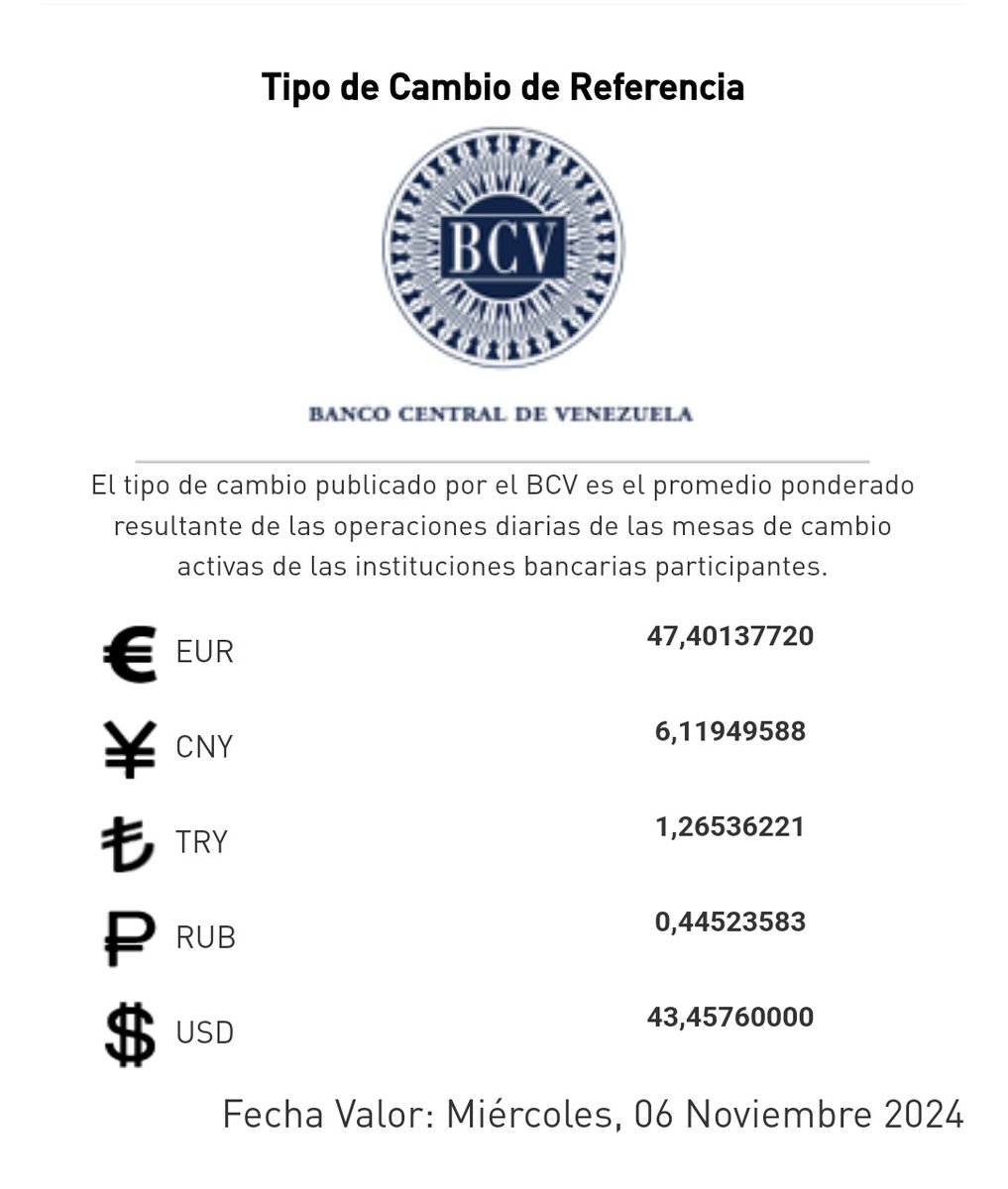 Tipo de Cambio de Referencia

BCV

BANCO CENTRAL DE VENEZUELA

El tipo de cambio publicado por el BCV es el promedio ponderado resultante de las operaciones diarias de las mesas de cambio activas de las instituciones bancarias participantes.

| | |
|---|---|
| € EUR | 47,40137720 |
| ¥ CNY | 6,11949588 |
| ₺ TRY | 1,26536221 |
| ₽ RUB | 0,44523583 |
| $ USD | 43,45760000 |

Fecha Valor: Miércoles, 06 Noviembre 2024